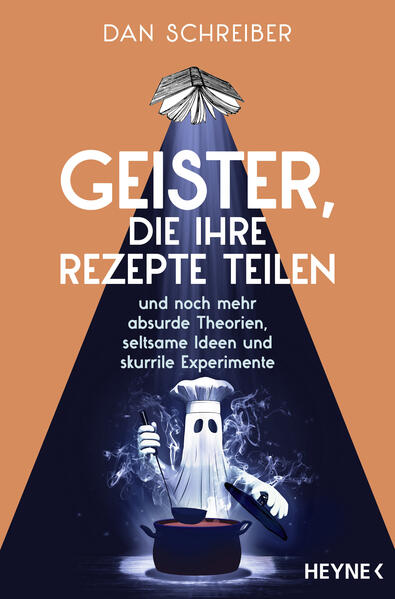 DAN SCHREIBER

GEISTER, DIE IHRE REZEPTE TEILEN

und noch mehr absurde Theorien, seltsame Ideen und skurrile Experimente

HEYNE <